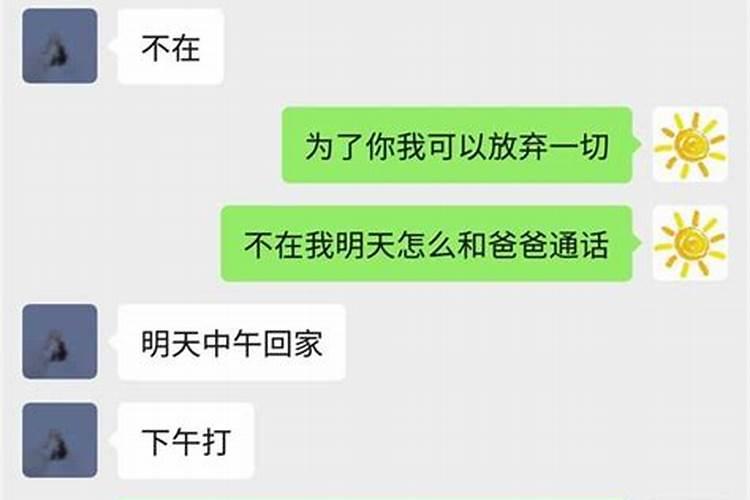 不在

为了你我可以放弃一切

不在我明天怎么和爸爸通话

明天中午回家

下午打